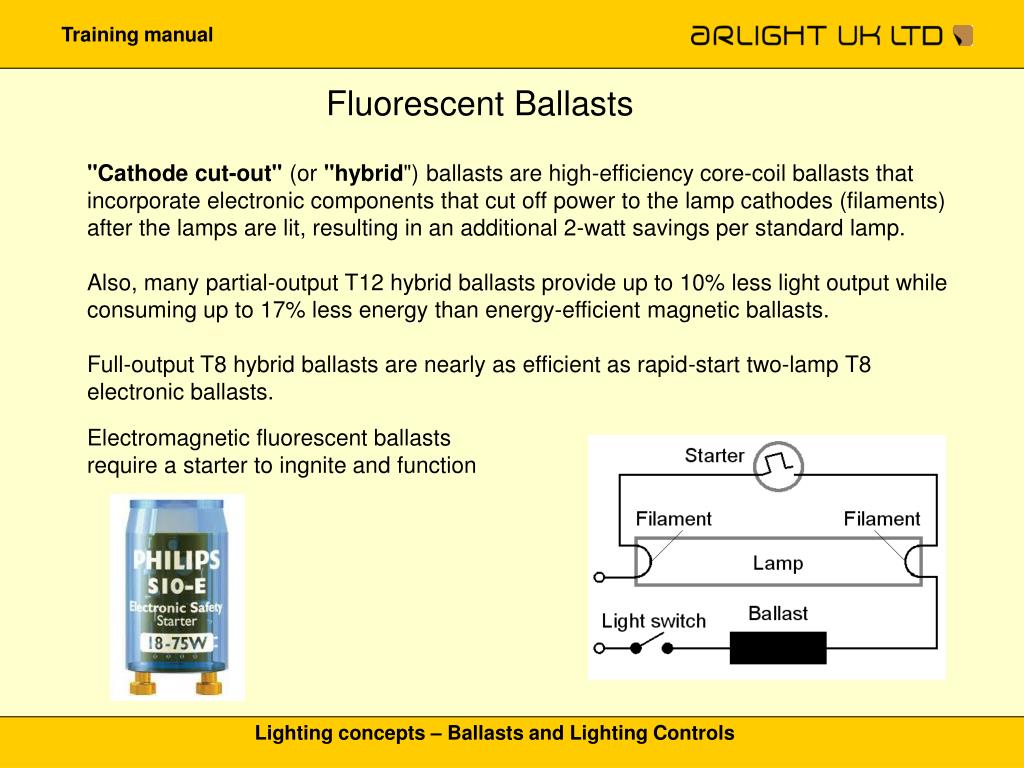 Training manual

ARLIGHT UK LTD

Fluorescent Ballasts

"Cathode cut-out" (or "hybrid") ballasts are high-efficiency core-coil ballasts that incorporate electronic components that cut off power to the lamp cathodes (filaments) after the lamps are lit, resulting in an additional 2-watt savings per standard lamp.

Also, many partial-output T12 hybrid ballasts provide up to 10% less light output while consuming up to 17% less energy than energy-efficient magnetic ballasts.

Full-output T8 hybrid ballasts are nearly as efficient as rapid-start two-lamp T8 electronic ballasts.

Electromagnetic fluorescent ballasts require a starter to ingnite and function

PHILIPS
S10-E
Electronic Safety
Starter
18-75W

Starter
Filament
Filament
Lamp
Light switch
Ballast

Lighting concepts – Ballasts and Lighting Controls